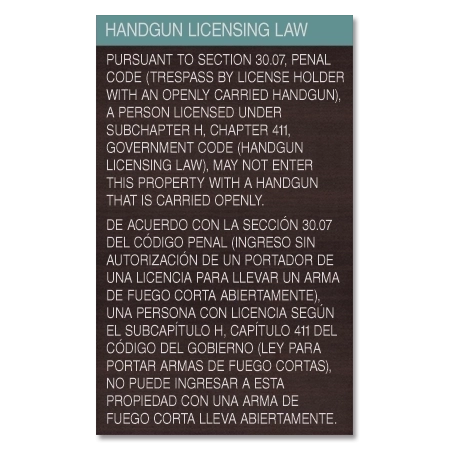 HANDGUN LICENSING LAW

PURSUANT TO SECTION 30.07, PENAL CODE (TRESPASS BY LICENSE HOLDER WITH AN OPENLY CARRIED HANDGUN), A PERSON LICENSED UNDER SUBCHAPTER H, CHAPTER 411, GOVERNMENT CODE (HANDGUN LICENSING LAW), MAY NOT ENTER THIS PROPERTY WITH A HANDGUN THAT IS CARRIED OPENLY.

DE ACUERDO CON LA SECCIÓN 30.07 DEL CÓDIGO PENAL (INGRESO SIN AUTORIZACIÓN DE UN PORTADOR DE UNA LICENCIA PARA LLEVAR UN ARMA DE FUEGO CORTA ABIERTAMENTE), UNA PERSONA CON LICENCIA SEGÚN EL SUBCAPÍTULO H, CAPÍTULO 411 DEL CÓDIGO DEL GOBIERNO (LEY PARA PORTAR ARMAS DE FUEGO CORTAS), NO PUEDE INGRESAR A ESTA PROPIEDAD CON UNA ARMA DE FUEGO CORTA LLEVA ABIERTAMENTE.